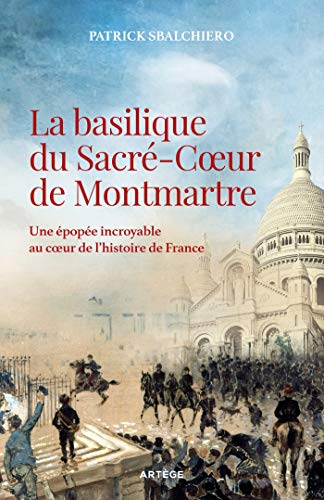 PATRICK SBALCHIERO

La basilique du Sacré-Cœur de Montmartre

Une épopée incroyable au cœur de l'histoire de France

ARTÈGE